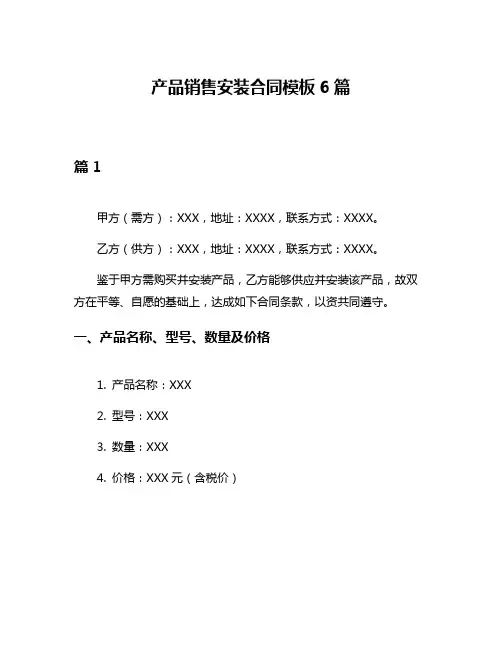 产品销售安装合同模板 6 篇

篇 1

甲方（需方）：XXX，地址：XXXX，联系方式：XXXX。

乙方（供方）：XXX，地址：XXXX，联系方式：XXXX。

鉴于甲方需购买并安装产品，乙方能够供应并安装该产品，故双方在平等、自愿的基础上，达成如下合同条款，以资共同遵守。

一、产品名称、型号、数量及价格

1. 产品名称：XXX

2. 型号：XXX

3. 数量：XXX

4. 价格：XXX 元（含税价）